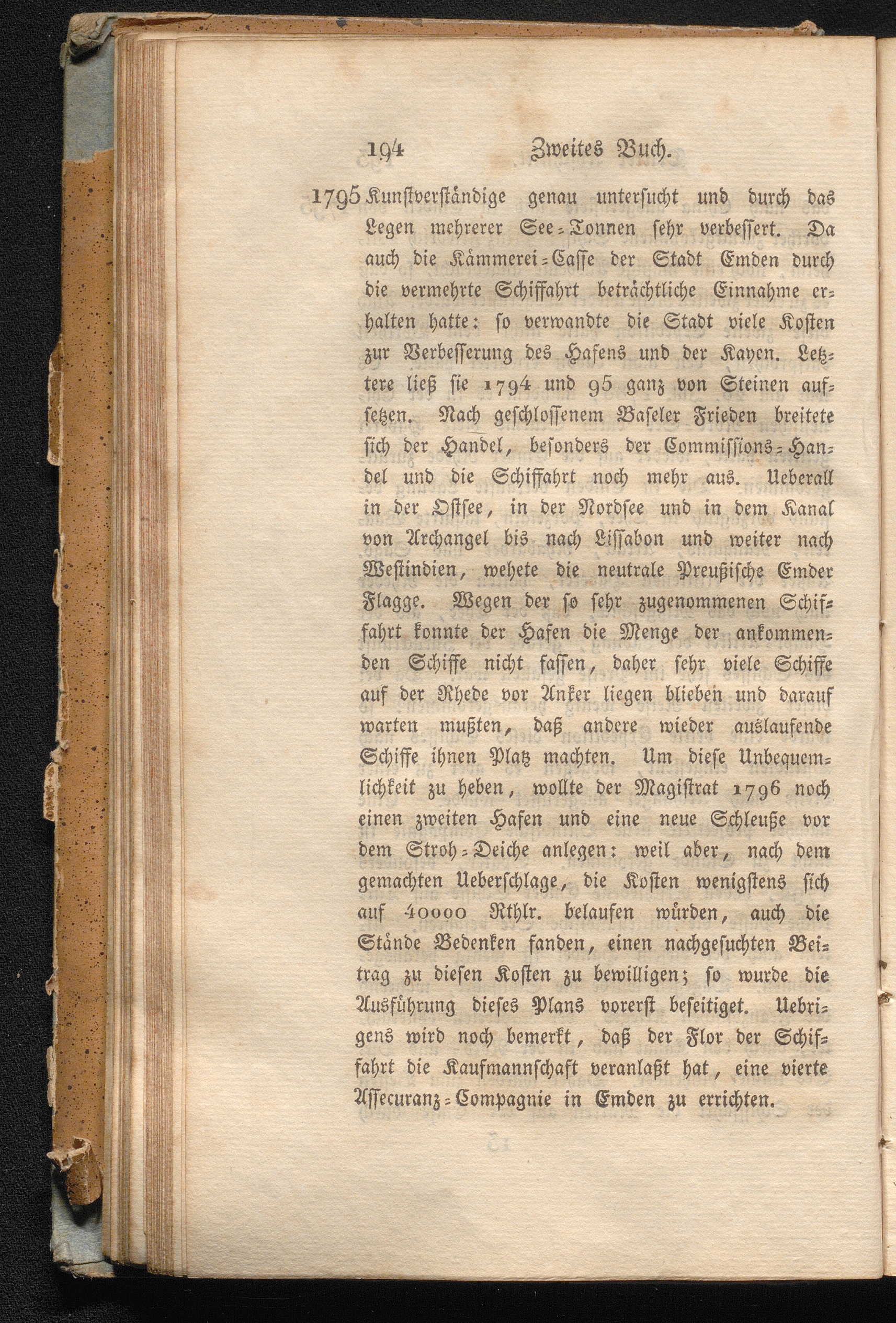 194 Zweites Buch.

1795 Kunstverständige genau untersucht und durch das Legen mehrerer See-Tonnen sehr verbessert. Da auch die Kämmerei-Casse der Stadt Emden durch die vermehrte Schiffahrt beträchtliche Einnahme erhalten hatte: so verwandte die Stadt viele Kosten zur Verbesserung des Hafens und der Kayen. Letztere ließ sie 1794 und 95 ganz von Steinen aufsetzen. Nach geschlossenem Baseler Frieden breitete sich der Handel, besonders der Commissions-Handel und die Schiffahrt noch mehr aus. Ueberall in der Ostsee, in der Nordsee und in dem Kanal von Archangel bis nach Lissabon und weiter nach Westindien, wehete die neutrale Preußische Emder Flagge. Wegen der so sehr zugenommenen Schiffahrt konnte der Hafen die Menge der ankommenden Schiffe nicht fassen, daher sehr viele Schiffe auf der Rhede vor Anker liegen blieben und darauf warten mußten, daß andere wieder auslaufende Schiffe ihnen Platz machten. Um diese Unbequemlichkeit zu heben, wollte der Magistrat 1796 noch einen zweiten Hafen und eine neue Schleuße vor dem Stroh-Deiche anlegen: weil aber, nach dem gemachten Ueberschlage, die Kosten wenigstens sich auf 40000 Rthlr. belaufen würden, auch die Stände Bedenken fanden, einen nachgesuchten Beitrag zu diesen Kosten zu bewilligen; so wurde die Ausführung dieses Plans vorerst beseitiget. Uebrigens wird noch bemerkt, daß der Flor der Schiffahrt die Kaufmannschaft veranlaßt hat, eine vierte Assecuranz-Compagnie in Emden zu errichten.